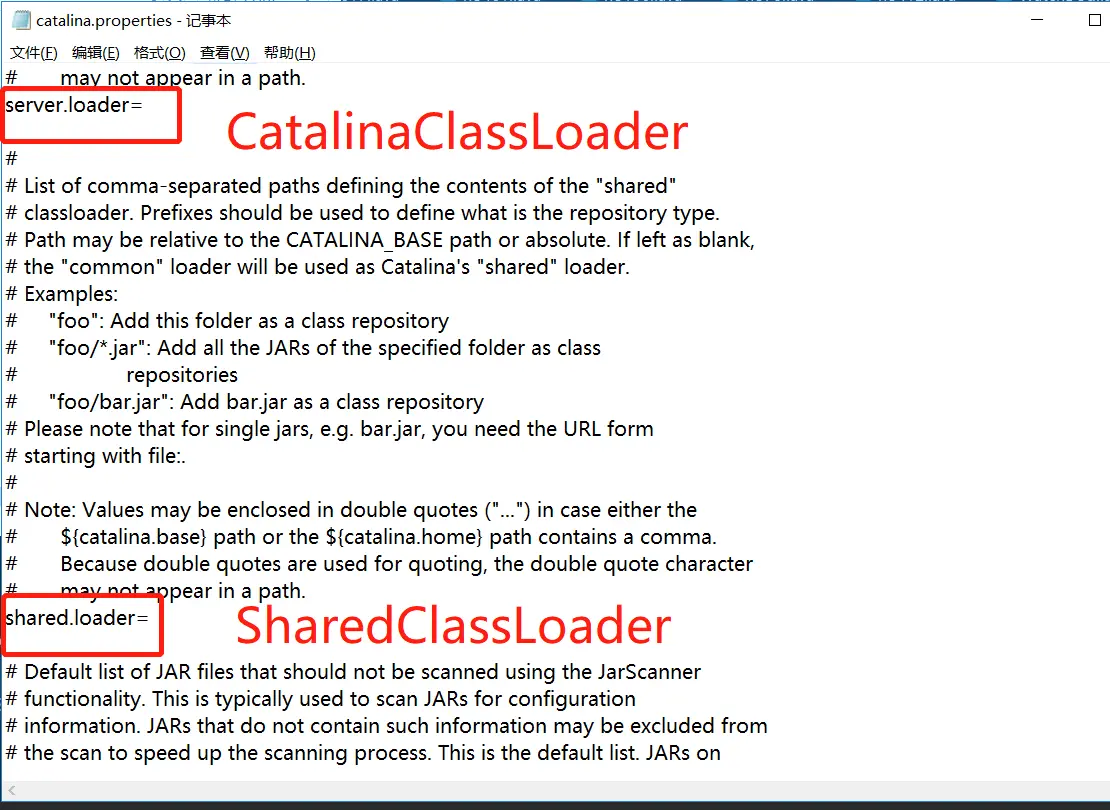 catalina.properties - 记事本

文件(F) 编辑(E) 格式(O) 查看(V) 帮助(H)

# may not appear in a path.
server.loader=

CatalinaClassLoader

#
# List of comma-separated paths defining the contents of the "shared"
# classloader. Prefixes should be used to define what is the repository type.
# Path may be relative to the CATALINA_BASE path or absolute. If left as blank,
# the "common" loader will be used as Catalina's "shared" loader.
# Examples:
# "foo": Add this folder as a class repository
# "foo/*.jar": Add all the JARs of the specified folder as class
# repositories
# "foo/bar.jar": Add bar.jar as a class repository
# Please note that for single jars, e.g. bar.jar, you need the URL form
# starting with file:.
#
# Note: Values may be enclosed in double quotes ("...") in case either the
# ${catalina.base} path or the ${catalina.home} path contains a comma.
# Because double quotes are used for quoting, the double quote character
# may not appear in a path.
shared.loader=

SharedClassLoader

# Default list of JAR files that should not be scanned using the JarScanner
# functionality. This is typically used to scan JARs for configuration
# information. JARs that do not contain such information may be excluded from
# the scan to speed up the scanning process. This is the default list. JARs on